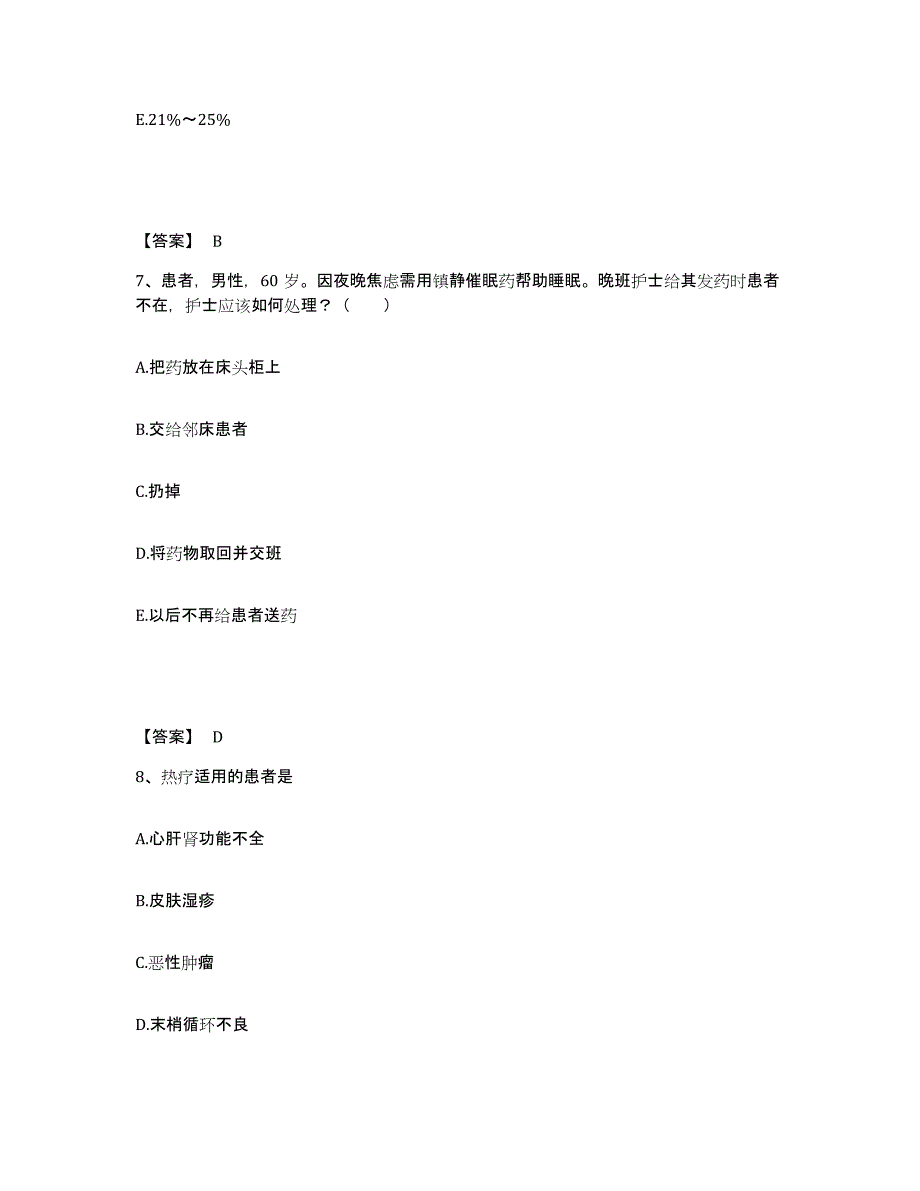 E.21%～25%

【答案】 B

7、患者，男性，60 岁。因夜晚焦虑需用镇静催眠药帮助睡眠。晚班护士给其发药时患者不在，护士应该如何处理？（　　）

A.把药放在床头柜上

B.交给邻床患者

C.扔掉

D.将药物取回并交班

E.以后不再给患者送药

【答案】 D

8、热疗适用的患者是

A.心肝肾功能不全

B.皮肤湿疹

C.恶性肿瘤

D.末梢循环不良